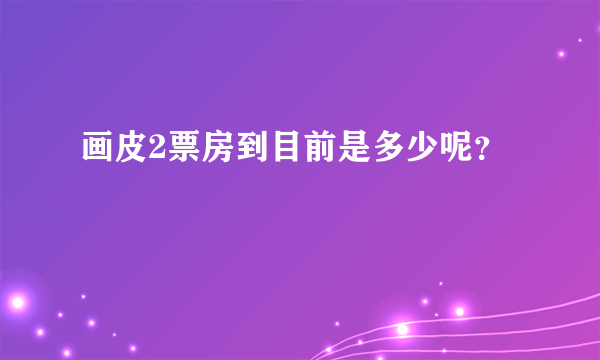 画皮2票房到目前是多少呢？